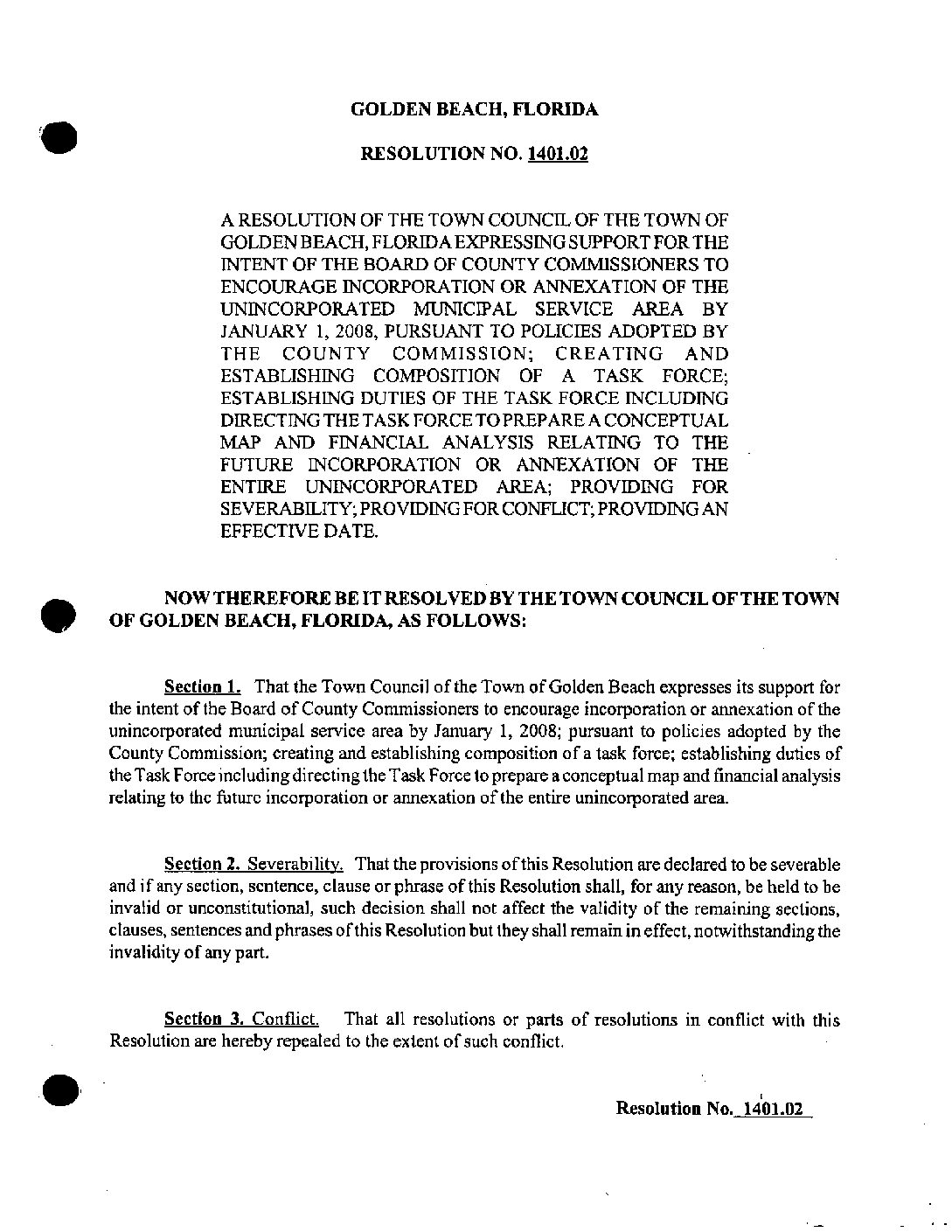 GOLDEN BEACH, FLORIDA

RESOLUTION NO. 1401.02

A RESOLUTION OF THE TOWN COUNCIL OF THE TOWN OF GOLDEN BEACH, FLORIDA EXPRESSING SUPPORT FOR THE INTENT OF THE BOARD OF COUNTY COMMISSIONERS TO ENCOURAGE INCORPORATION OR ANNEXATION OF THE UNINCORPORATED MUNICIPAL SERVICE AREA BY JANUARY 1, 2008, PURSUANT TO POLICIES ADOPTED BY THE COUNTY COMMISSION; CREATING AND ESTABLISHING COMPOSITION OF A TASK FORCE; ESTABLISHING DUTIES OF THE TASK FORCE INCLUDING DIRECTING THE TASK FORCE TO PREPARE A CONCEPTUAL MAP AND FINANCIAL ANALYSIS RELATING TO THE FUTURE INCORPORATION OR ANNEXATION OF THE ENTIRE UNINCORPORATED AREA; PROVIDING FOR SEVERABILITY; PROVIDING FOR CONFLICT; PROVIDING AN EFFECTIVE DATE.

NOW THEREFORE BE IT RESOLVED BY THE TOWN COUNCIL OF THE TOWN OF GOLDEN BEACH, FLORIDA, AS FOLLOWS:

Section 1. That the Town Council of the Town of Golden Beach expresses its support for the intent of the Board of County Commissioners to encourage incorporation or annexation of the unincorporated municipal service area by January 1, 2008; pursuant to policies adopted by the County Commission; creating and establishing composition of a task force; establishing duties of the Task Force including directing the Task Force to prepare a conceptual map and financial analysis relating to the future incorporation or annexation of the entire unincorporated area.

Section 2. Severability. That the provisions of this Resolution are declared to be severable and if any section, sentence, clause or phrase of this Resolution shall, for any reason, be held to be invalid or unconstitutional, such decision shall not affect the validity of the remaining sections, clauses, sentences and phrases of this Resolution but they shall remain in effect, notwithstanding the invalidity of any part.

Section 3. Conflict. That all resolutions or parts of resolutions in conflict with this Resolution are hereby repealed to the extent of such conflict.

Resolution No. 1401.02